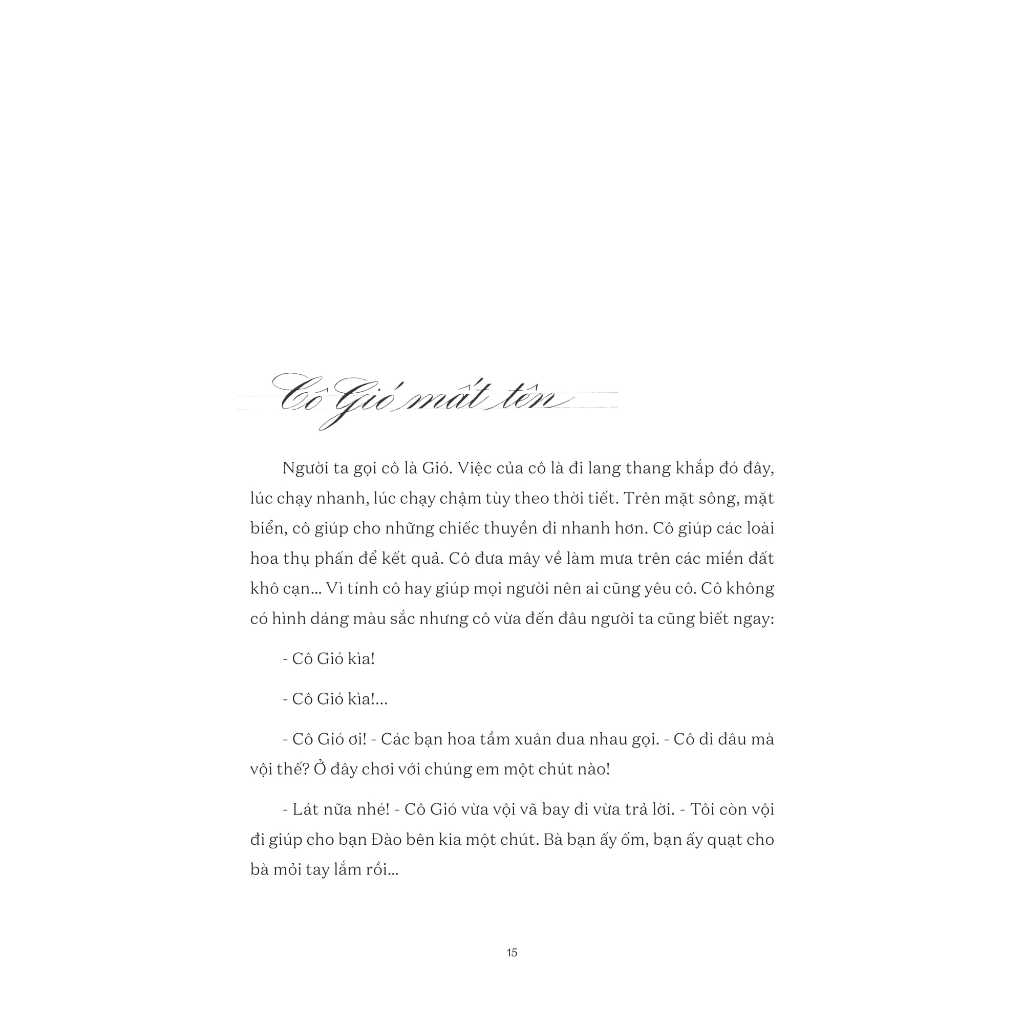 Cô Gió mất tên

Người ta gọi cô là Gió. Việc của cô là đi lang thang khắp đó đây, lúc chạy nhanh, lúc chạy chậm tùy theo thời tiết. Trên mặt sông, mặt biển, cô giúp cho những chiếc thuyền đi nhanh hơn. Cô giúp các loài hoa thụ phấn để kết quả. Cô đưa mây về làm mưa trên các miền đất khô cạn... Vì tính cô hay giúp mọi người nên ai cũng yêu cô. Cô không có hình dáng màu sắc nhưng cô vừa đến đâu người ta cũng biết ngay:

- Cô Gió kìa!

- Cô Gió kìa!...

- Cô Gió ơi! - Các bạn hoa tầm xuân đua nhau gọi. - Cô đi đâu mà vội thế? Ở đây chơi với chúng em một chút nào!

- Lát nữa nhé! - Cô Gió vừa vội vã bay đi vừa trả lời. - Tôi còn vội đi giúp cho bạn Đào bên kia một chút. Bà bạn ấy ốm, bạn ấy quạt cho bà mỏi tay lắm rồi...

15